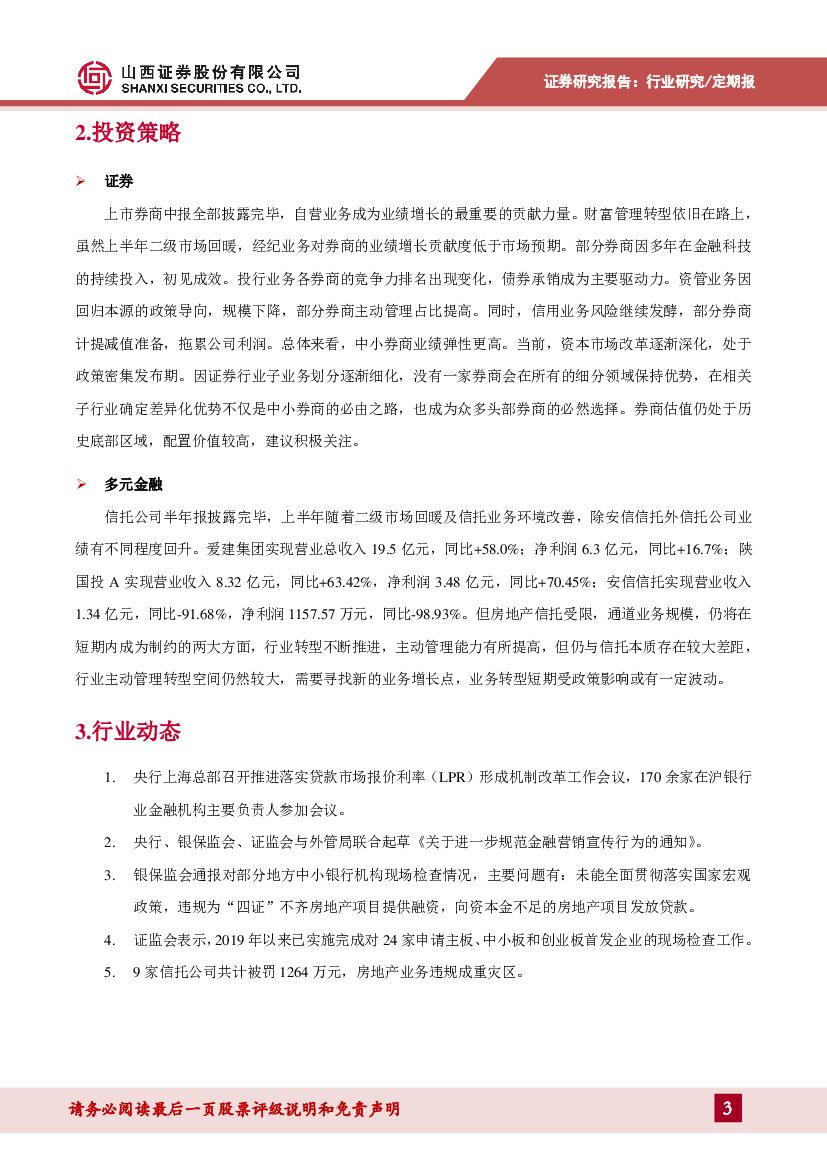 山西证券股份有限公司
SHANXI SECURITIES CO., LTD.

证券研究报告：行业研究/定期报

2.投资策略

➢ 证券

上市券商中报全部披露完毕，自营业务成为业绩增长的最重要的贡献力量。财富管理转型依旧在路上，虽然上半年二级市场回暖，经纪业务对券商的业绩增长贡献度低于市场预期。部分券商因多年在金融科技的持续投入，初见成效。投行业务各券商的竞争力排名出现变化，债券承销成为主要驱动力。资管业务因回归本源的政策导向，规模下降，部分券商主动管理占比提高。同时，信用业务风险继续发酵，部分券商计提减值准备，拖累公司利润。总体来看，中小券商业绩弹性更高。当前，资本市场改革逐渐深化，处于政策密集发布期。因证券行业子业务划分逐渐细化，没有一家券商会在所有的细分领域保持优势，在相关子行业确定差异化优势不仅是中小券商的必由之路，也成为众多头部券商的必然选择。券商估值仍处于历史底部区域，配置价值较高，建议积极关注。

➢ 多元金融

信托公司半年报披露完毕，上半年随着二级市场回暖及信托业务环境改善，除安信信托外信托公司业绩有不同程度回升。爱建集团实现营业总收入 19.5 亿元，同比+58.0%；净利润 6.3 亿元，同比+16.7%；陕国投 A 实现营业收入 8.32 亿元，同比+63.42%，净利润 3.48 亿元，同比+70.45%；安信信托实现营业收入 1.34 亿元，同比-91.68%，净利润 1157.57 万元，同比-98.93%。但房地产信托受限，通道业务规模，仍将在短期内成为制约的两大方面，行业转型不断推进，主动管理能力有所提高，但仍与信托本质存在较大差距，行业主动管理转型空间仍然较大，需要寻找新的业务增长点，业务转型短期受政策影响或有一定波动。

3.行业动态

1. 央行上海总部召开推进落实贷款市场报价利率（LPR）形成机制改革工作会议，170 余家在沪银行业金融机构主要负责人参加会议。
2. 央行、银保监会、证监会与外管局联合起草《关于进一步规范金融营销宣传行为的通知》。
3. 银保监会通报对部分地方中小银行机构现场检查情况，主要问题有：未能全面贯彻落实国家宏观政策，违规为“四证”不齐房地产项目提供融资，向资本金不足的房地产项目发放贷款。
4. 证监会表示，2019 年以来已实施完成对 24 家申请主板、中小板和创业板首发企业的现场检查工作。
5. 9 家信托公司共计被罚 1264 万元，房地产业务违规成重灾区。

请务必阅读最后一页股票评级说明和免责声明

3